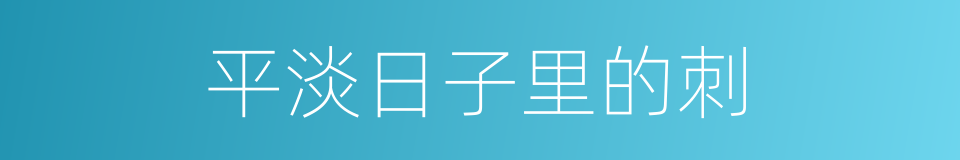 平淡日子里的刺